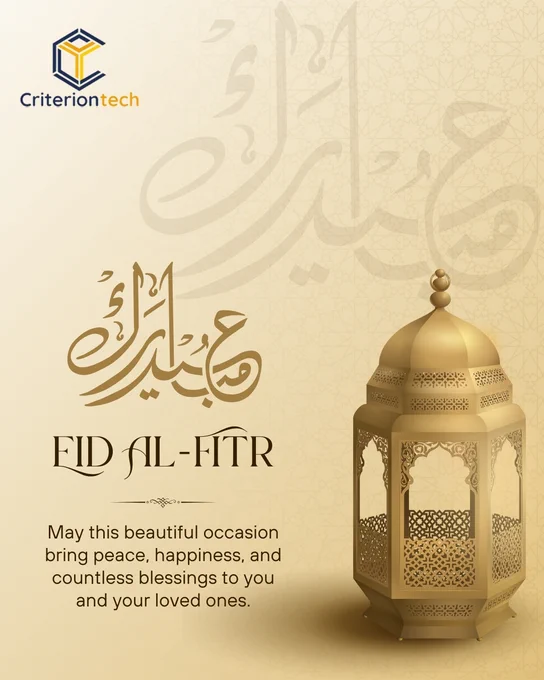 Criteriontech

عيد مبارك

EID AL-FITR

May this beautiful occasion bring peace, happiness, and countless blessings to you and your loved ones.

عيد مبارك